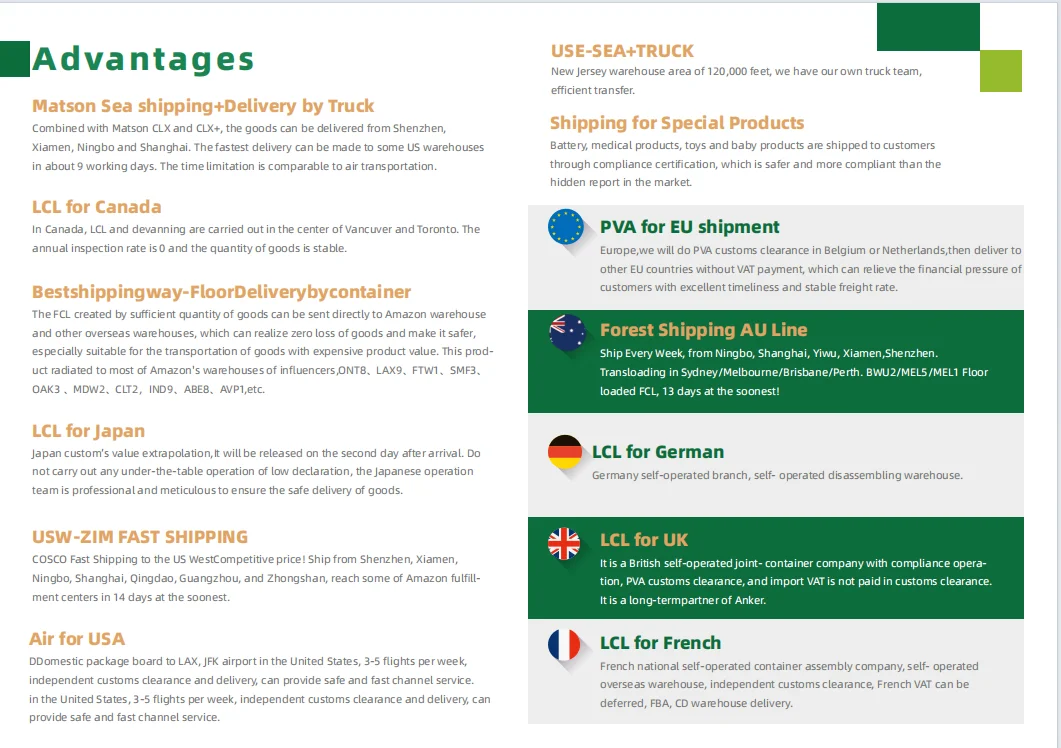 Advantages

Matson Sea shipping+Delivery by Truck

Combined with Matson CLX and CLX+, the goods can be delivered from Shenzhen, Xiamen, Ningbo and Shanghai. The fastest delivery can be made to some US warehouses in about 9 working days. The time limitation is comparable to air transportation.

LCL for Canada

In Canada, LCL and devanning are carried out in the center of Vancuver and Toronto. The annual inspection rate is 0 and the quantity of goods is stable.

Bestshippingway-FloorDeliverybycontainer

The FCL created by sufficient quantity of goods can be sent directly to Amazon warehouse and other overseas warehouses, which can realize zero loss of goods and make it safer, especially suitable for the transportation of goods with expensive product value. This product radiated to most of Amazon's warehouses of influencers,ONT8、LAX9、FTW1、SMF3、OAK3 、MDW2、CLT2、IND9、ABE8、AVP1,etc.

LCL for Japan

Japan custom's value extrapolation,It will be released on the second day after arrival. Do not carry out any under-the-table operation of low declaration, the Japanese operation team is professional and meticulous to ensure the safe delivery of goods.

USW-ZIM FAST SHIPPING

COSCO Fast Shipping to the US WestCompetitive price! Ship from Shenzhen, Xiamen, Ningbo, Shanghai, Qingdao, Guangzhou, and Zhongshan, reach some of Amazon fulfillment centers in 14 days at the soonest.

Air for USA

DDomestic package board to LAX, JFK airport in the United States, 3-5 flights per week, independent customs clearance and delivery, can provide safe and fast channel service. in the United States, 3-5 flights per week, independent customs clearance and delivery, can provide safe and fast channel service.

USE-SEA+TRUCK

New Jersey warehouse area of 120,000 feet, we have our own truck team, efficient transfer.

Shipping for Special Products

Battery, medical products, toys and baby products are shipped to customers through compliance certification, which is safer and more compliant than the hidden report in the market.

PVA for EU shipment

Europe,we will do PVA customs clearance in Belgium or Netherlands,then deliver to other EU countries without VAT payment, which can relieve the financial pressure of customers with excellent timeliness and stable freight rate.

Forest Shipping AU Line

Ship Every Week, from Ningbo, Shanghai, Yiwu, Xiamen,Shenzhen. Transloading in Sydney/Melbourne/Brisbane/Perth. BWU2/MEL5/MEL1 Floor loaded FCL, 13 days at the soonest!

LCL for German

Germany self-operated branch, self- operated disassembling warehouse.

LCL for UK

It is a British self-operated joint- container company with compliance operation, PVA customs clearance, and import VAT is not paid in customs clearance. It is a long-termpartner of Anker.

LCL for French

French national self-operated container assembly company, self- operated overseas warehouse, independent customs clearance, French VAT can be deferred, FBA, CD warehouse delivery.